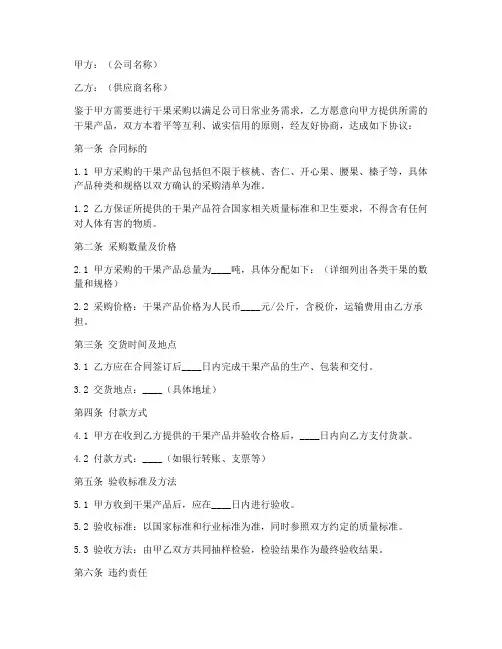 甲方：（公司名称）

乙方：（供应商名称）

鉴于甲方需要进行干果采购以满足公司日常业务需求，乙方愿意向甲方提供所需的干果产品，双方本着平等互利、诚实信用的原则，经友好协商，达成如下协议：

第一条 合同标的

1.1 甲方采购的干果产品包括但不限于核桃、杏仁、开心果、腰果、榛子等，具体产品种类和规格以双方确认的采购清单为准。

1.2 乙方保证所提供的干果产品符合国家相关质量标准和卫生要求，不得含有任何对人体有害的物质。

第二条 采购数量及价格

2.1 甲方采购的干果产品总量为____吨，具体分配如下：（详细列出各类干果的数量和规格）

2.2 采购价格：干果产品价格为人民币____元/公斤，含税价，运输费用由乙方承担。

第三条 交货时间及地点

3.1 乙方应在合同签订后____日内完成干果产品的生产、包装和交付。

3.2 交货地点：____（具体地址）

第四条 付款方式

4.1 甲方在收到乙方提供的干果产品并验收合格后，____日内向乙方支付货款。

4.2 付款方式：____（如银行转账、支票等）

第五条 验收标准及方法

5.1 甲方收到干果产品后，应在____日内进行验收。

5.2 验收标准：以国家标准和行业标准为准，同时参照双方约定的质量标准。

5.3 验收方法：由甲乙双方共同抽样检验，检验结果作为最终验收结果。

第六条 违约责任